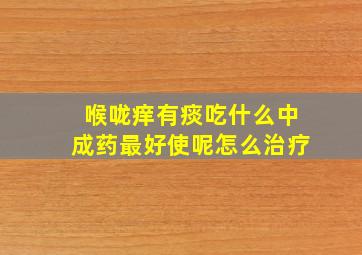 喉咙痒有痰吃什么中成药最好使呢怎么治疗